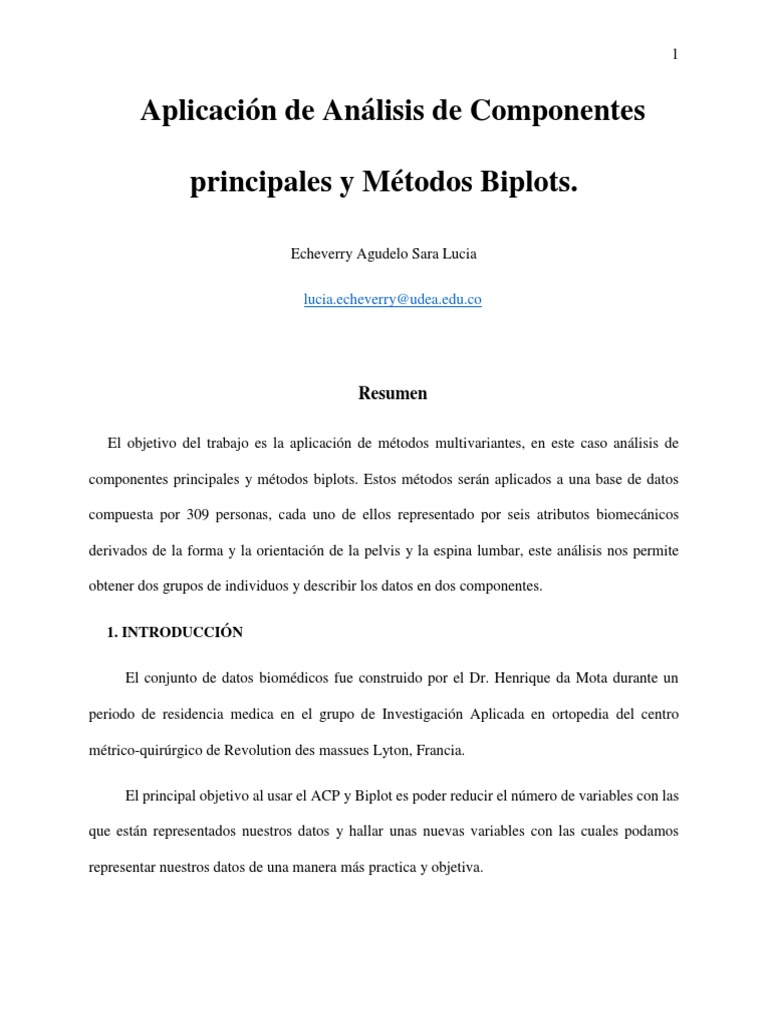 1

Aplicación de Análisis de Componentes principales y Métodos Biplots.

Echeverry Agudelo Sara Lucia

lucia.echeverry@udea.edu.co

Resumen

El objetivo del trabajo es la aplicación de métodos multivariantes, en este caso análisis de componentes principales y métodos biplots. Estos métodos serán aplicados a una base de datos compuesta por 309 personas, cada uno de ellos representado por seis atributos biomecánicos derivados de la forma y la orientación de la pelvis y la espina lumbar, este análisis nos permite obtener dos grupos de individuos y describir los datos en dos componentes.

1. INTRODUCCIÓN

El conjunto de datos biomédicos fue construido por el Dr. Henrique da Mota durante un periodo de residencia medica en el grupo de Investigación Aplicada en ortopedia del centro métrico-quirúrgico de Revolution des massues Lyton, Francia.

El principal objetivo al usar el ACP y Biplot es poder reducir el número de variables con las que están representados nuestros datos y hallar unas nuevas variables con las cuales podamos representar nuestros datos de una manera más practica y objetiva.